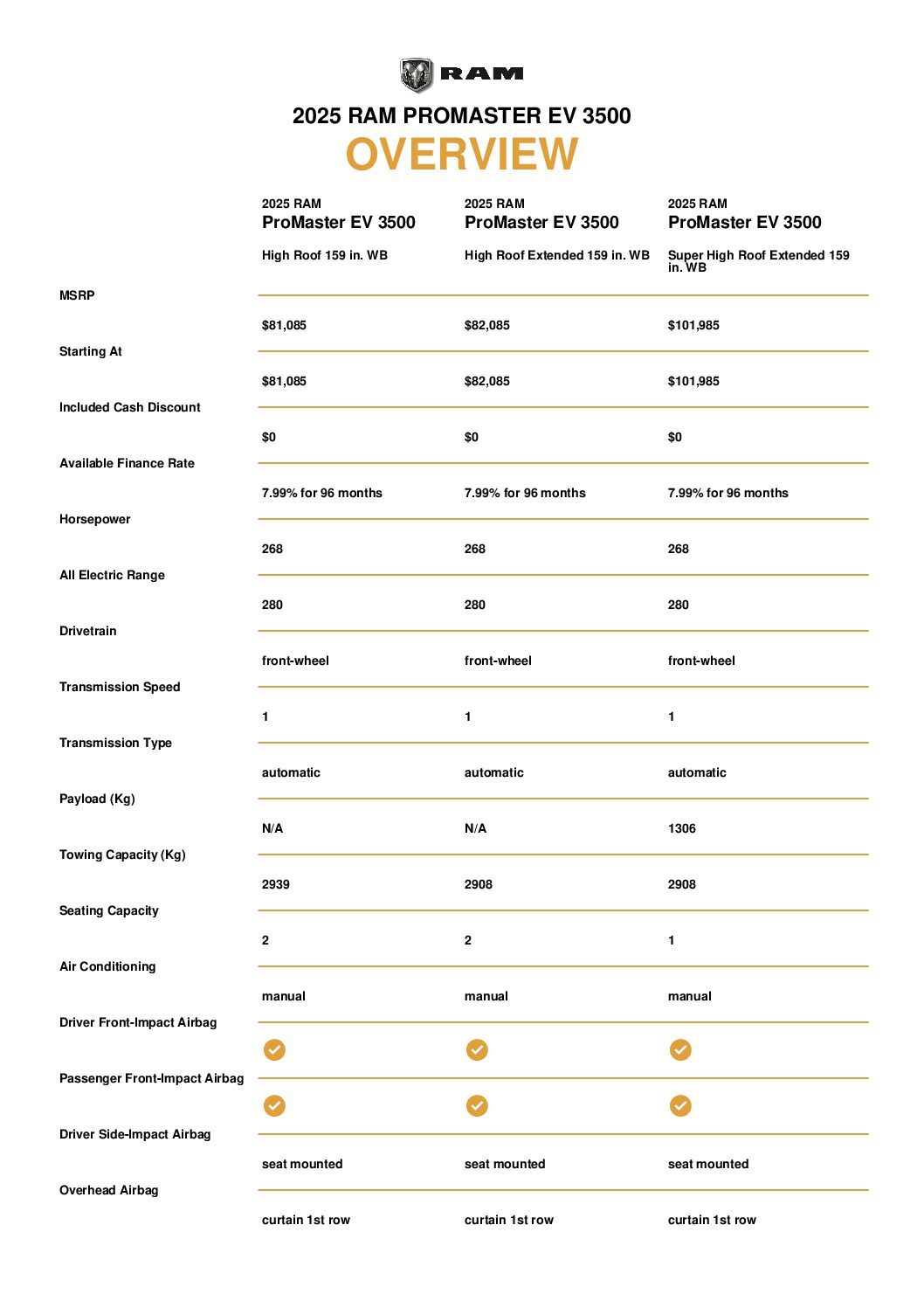 RAM

2025 RAM PROMASTER EV 3500

OVERVIEW

| | 2025 RAM ProMaster EV 3500 High Roof 159 in. WB | 2025 RAM ProMaster EV 3500 High Roof Extended 159 in. WB | 2025 RAM ProMaster EV 3500 Super High Roof Extended 159 in. WB |
|---|---|---|---|
| MSRP | $81,085 | $82,085 | $101,985 |
| Starting At | $81,085 | $82,085 | $101,985 |
| Included Cash Discount | $0 | $0 | $0 |
| Available Finance Rate | 7.99% for 96 months | 7.99% for 96 months | 7.99% for 96 months |
| Horsepower | 268 | 268 | 268 |
| All Electric Range | 280 | 280 | 280 |
| Drivetrain | front-wheel | front-wheel | front-wheel |
| Transmission Speed | 1 | 1 | 1 |
| Transmission Type | automatic | automatic | automatic |
| Payload (Kg) | N/A | N/A | 1306 |
| Towing Capacity (Kg) | 2939 | 2908 | 2908 |
| Seating Capacity | 2 | 2 | 1 |
| Air Conditioning | manual | manual | manual |
| Driver Front-Impact Airbag | ✓ | ✓ | ✓ |
| Passenger Front-Impact Airbag | ✓ | ✓ | ✓ |
| Driver Side-Impact Airbag | seat mounted | seat mounted | seat mounted |
| Overhead Airbag | curtain 1st row | curtain 1st row | curtain 1st row |